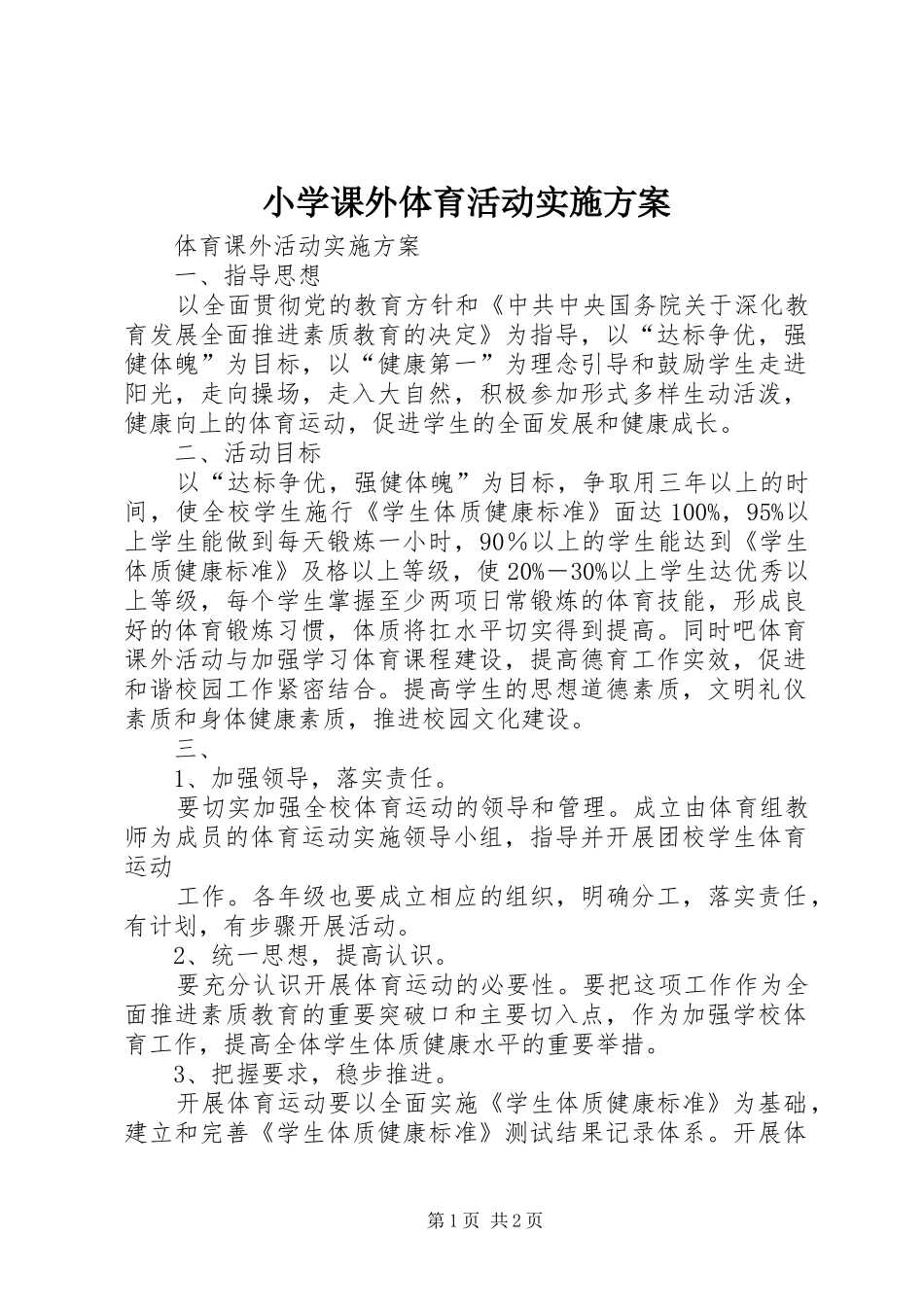 小学课外体育活动实施方案

体育课外活动实施方案

一、指导思想

以全面贯彻党的教育方针和《中共中央国务院关于深化教育发展全面推进素质教育的决定》为指导，以“达标争优，强健体魄”为目标，以“健康第一”为理念引导和鼓励学生走进阳光，走向操场，走入大自然，积极参加形式多样生动活泼，健康向上的体育运动，促进学生的全面发展和健康成长。

二、活动目标

以“达标争优，强健体魄”为目标，争取用三年以上的时间，使全校学生施行《学生体质健康标准》面达100%，95%以上学生能做到每天锻炼一小时，90％以上的学生能达到《学生体质健康标准》及格以上等级，使20%－30%以上学生达优秀以上等级，每个学生掌握至少两项日常锻炼的体育技能，形成良好的体育锻炼习惯，体质将扛水平切实得到提高。同时吧体育课外活动与加强学习体育课程建设，提高德育工作实效，促进和谐校园工作紧密结合。提高学生的思想道德素质，文明礼仪素质和身体健康素质，推进校园文化建设。

三、

1、加强领导，落实责任。

要切实加强全校体育运动的领导和管理。成立由体育组教师为成员的体育运动实施领导小组，指导并开展团校学生体育运动

工作。各年级也要成立相应的组织，明确分工，落实责任，有计划，有步骤开展活动。

2、统一思想，提高认识。

要充分认识开展体育运动的必要性。要把这项工作作为全面推进素质教育的重要突破口和主要切入点，作为加强学校体育工作，提高全体学生体质健康水平的重要举措。

3、把握要求，稳步推进。

开展体育运动要以全面实施《学生体质健康标准》为基础，建立和完善《学生体质健康标准》测试结果记录体系。开展体

第1页 共2页